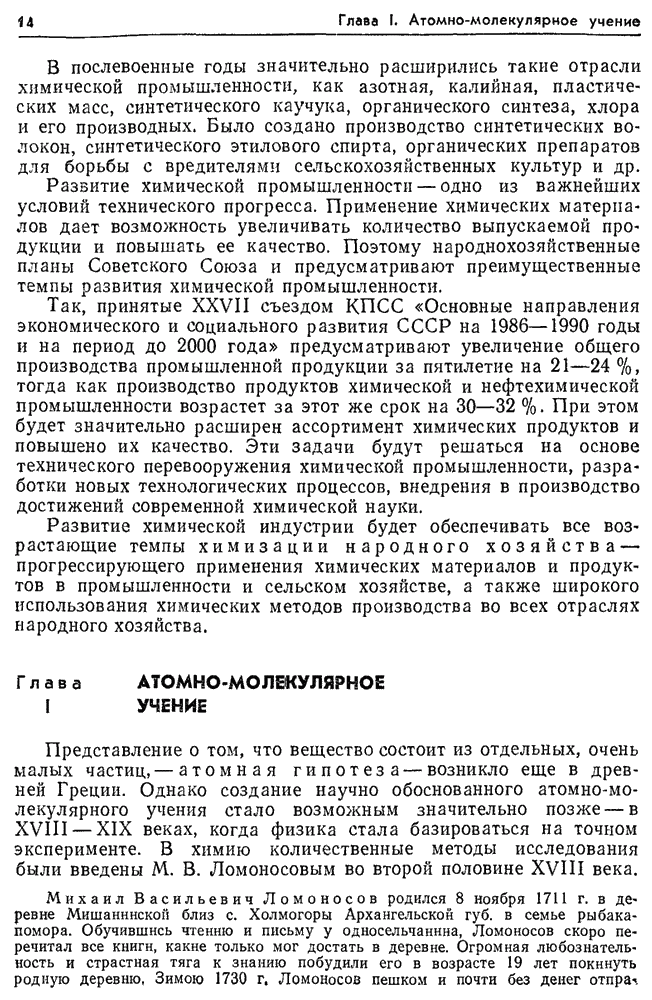 14 Глава I. Атомно-молекулярное учение

В послевоенные годы значительно расширились такие отрасли химической промышленности, как азотная, калийная, пластических масс, синтетического каучука, органического синтеза, хлора и его производных. Было создано производство синтетических волокон, синтетического этилового спирта, органических препаратов для борьбы с вредителями сельскохозяйственных культур и др.

Развитие химической промышленности — одно из важнейших условий технического прогресса. Применение химических материалов дает возможность увеличивать количество выпускаемой продукции и повышать ее качество. Поэтому народнохозяйственные планы Советского Союза и предусматривают преимущественные темпы развития химической промышленности.

Так, принятые XXVII съездом КПСС «Основные направления экономического и социального развития СССР на 1986—1990 годы и на период до 2000 года» предусматривают увеличение общего производства промышленной продукции за пятилетие на 21—24 %, тогда как производство продуктов химической и нефтехимической промышленности возрастет за этот же срок на 30—32 %. При этом будет значительно расширен ассортимент химических продуктов и повышено их качество. Эти задачи будут решаться на основе технического перевооружения химической промышленности, разработки новых технологических процессов, внедрения в производство достижений современной химической науки.

Развитие химической индустрии будет обеспечивать все возрастающие темпы химизации народного хозяйства — прогрессирующего применения химических материалов и продуктов в промышленности и сельском хозяйстве, а также широкого использования химических методов производства во всех отраслях народного хозяйства.

Глава I АТОМНО-МОЛЕКУЛЯРНОЕ УЧЕНИЕ

Представление о том, что вещество состоит из отдельных, очень малых частиц, — атомная гипотеза — возникло еще в древней Греции. Однако создание научно обоснованного атомно-молекулярного учения стало возможным значительно позже — в XVIII — XIX веках, когда физика стала базироваться на точном эксперименте. В химию количественные методы исследования были введены М. В. Ломоносовым во второй половине XVIII века.

Михаил Васильевич Ломоносов родился 8 ноября 1711 г. в деревне Мишанинской близ с. Холмогоры Архангельской губ. в семье рыбака-помора. Обучившись чтению и письму у односельчанина, Ломоносов скоро перечитал все книги, какие только мог достать в деревне. Огромная любознательность и страстная тяга к знанию побудили его в возрасте 19 лет покинуть родную деревню. Зимою 1730 г. Ломоносов пешком и почти без денег отпра-